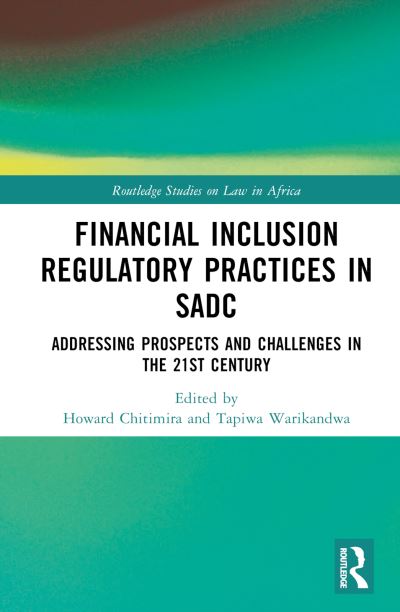 Routledge Studies on Law in Africa

FINANCIAL INCLUSION REGULATORY PRACTICES IN SADC

ADDRESSING PROSPECTS AND CHALLENGES IN THE 21ST CENTURY

Edited by
Howard Chitimira and Tapiwa Warikandwa

ROUTLEDGE